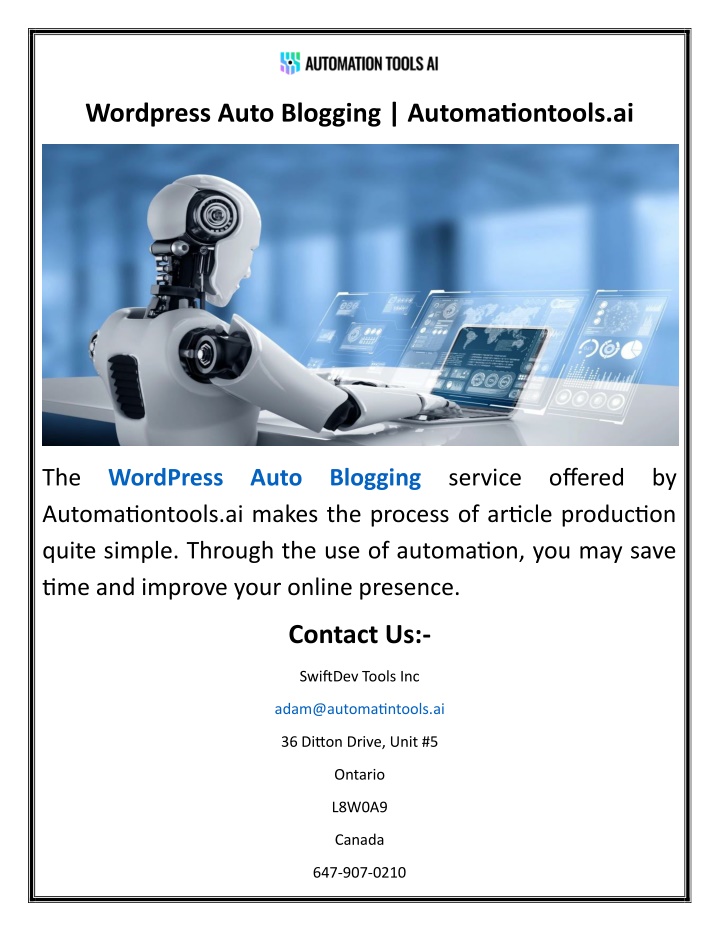 AUTOMATION TOOLS AI

Wordpress Auto Blogging | Automationtools.ai

The WordPress Auto Blogging service offered by Automationtools.ai makes the process of article production quite simple. Through the use of automation, you may save time and improve your online presence.

Contact Us:-

SwiftDev Tools Inc

adam@automatintools.ai

36 Ditton Drive, Unit #5

Ontario

L8W0A9

Canada

647-907-0210